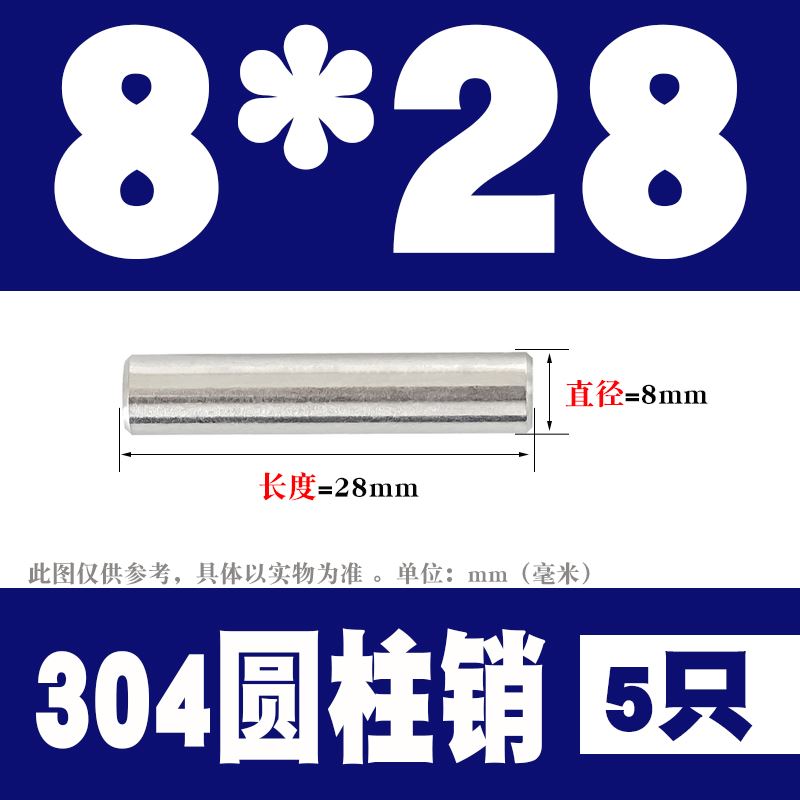 8*28

直径=8mm

长度=28mm

此图仅供参考，具体以实物为准 。单位：mm（毫米）

304圆柱销

5只